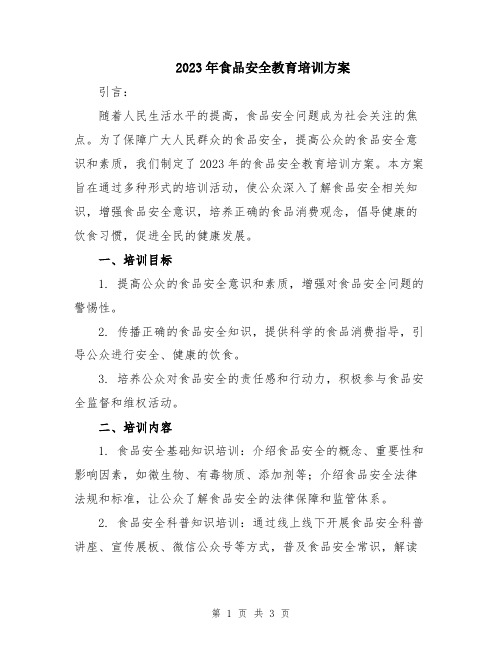 2023年食品安全教育培训方案

引言：

随着人民生活水平的提高，食品安全问题成为社会关注的焦点。为了保障广大人民群众的食品安全，提高公众的食品安全意识和素质，我们制定了2023年的食品安全教育培训方案。本方案旨在通过多种形式的培训活动，使公众深入了解食品安全相关知识，增强食品安全意识，培养正确的食品消费观念，倡导健康的饮食习惯，促进全民的健康发展。

一、培训目标

1. 提高公众的食品安全意识和素质，增强对食品安全问题的警惕性。

2. 传播正确的食品安全知识，提供科学的食品消费指导，引导公众进行安全、健康的饮食。

3. 培养公众对食品安全的责任感和行动力，积极参与食品安全监督和维权活动。

二、培训内容

1. 食品安全基础知识培训：介绍食品安全的概念、重要性和影响因素，如微生物、有毒物质、添加剂等；介绍食品安全法律法规和标准，让公众了解食品安全的法律保障和监管体系。

2. 食品安全科普知识培训：通过线上线下开展食品安全科普讲座、宣传展板、微信公众号等方式，普及食品安全常识，解读

第 1 页 共 3 页